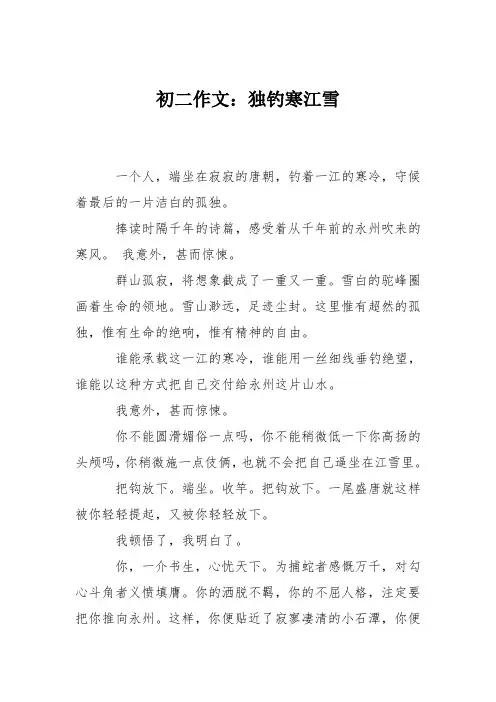 初二作文：独钓寒江雪

一个人，端坐在寂寂的唐朝，钓着一江的寒冷，守候着最后的一片洁白的孤独。

捧读时隔千年的诗篇，感受着从千年前的永州吹来的寒风。 我意外，甚而惊悚。

群山孤寂，将想象截成了一重又一重。雪白的驼峰圈画着生命的领地。雪山渺远，足迹尘封。这里惟有超然的孤独，惟有生命的绝响，惟有精神的自由。

谁能承载这一江的寒冷，谁能用一丝细线垂钓绝望，谁能以这种方式把自己交付给永州这片山水。

我意外，甚而惊悚。

你不能圆滑媚俗一点吗，你不能稍微低一下你高扬的头颅吗，你稍微施一点伎俩，也就不会把自己逼坐在江雪里。

把钩放下。端坐。收竿。把钩放下。一尾盛唐就这样被你轻轻提起，又被你轻轻放下。

我顿悟了，我明白了。

你，一介书生，心忧天下。为捕蛇者感慨万千，对勾心斗角者义愤填膺。你的洒脱不羁，你的不屈人格，注定要把你推向永州。这样，你便贴近了寂寥凄清的小石潭，你便